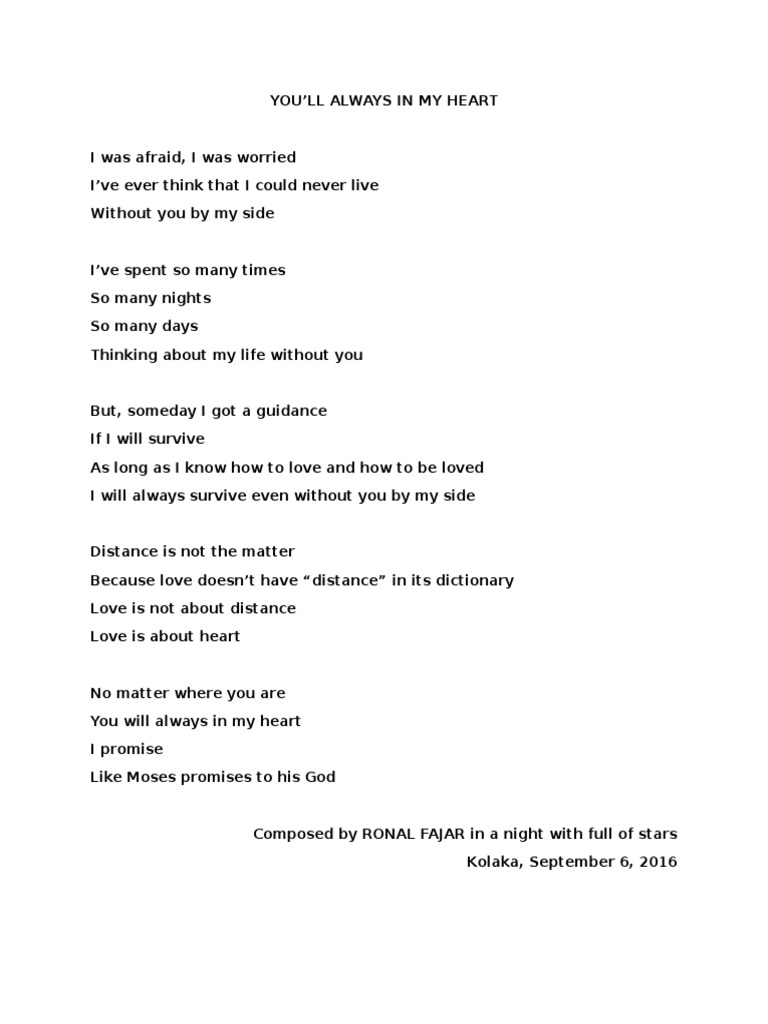 YOU'LL ALWAYS IN MY HEART

I was afraid, I was worried
I've ever think that I could never live
Without you by my side

I've spent so many times
So many nights
So many days
Thinking about my life without you

But, someday I got a guidance
If I will survive
As long as I know how to love and how to be loved
I will always survive even without you by my side

Distance is not the matter
Because love doesn't have "distance" in its dictionary
Love is not about distance
Love is about heart

No matter where you are
You will always in my heart
I promise
Like Moses promises to his God

Composed by RONAL FAJAR in a night with full of stars
Kolaka, September 6, 2016